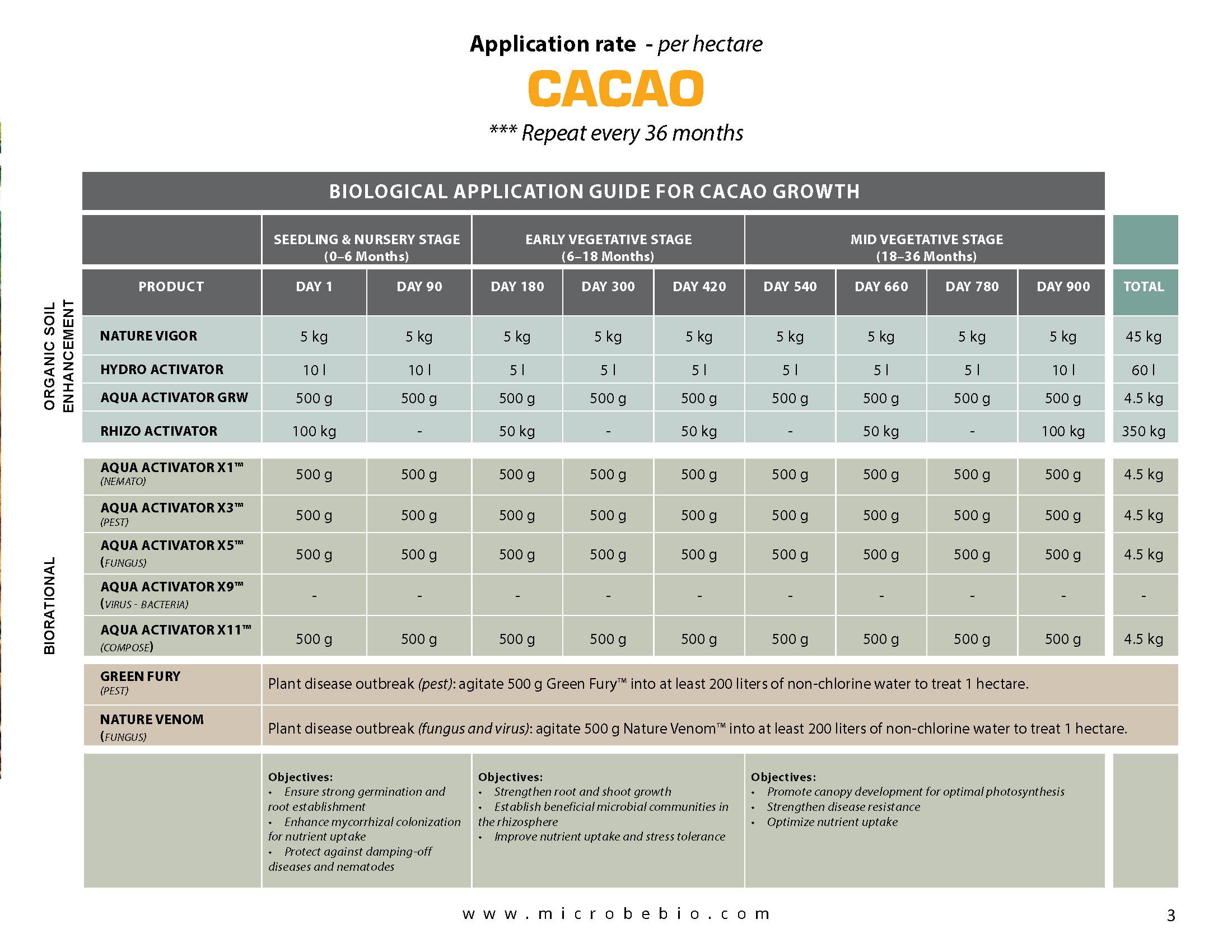 Application rate - per hectare

CACAO

*** Repeat every 36 months

BIOLOGICAL APPLICATION GUIDE FOR CACAO GROWTH

ORGANIC SOIL ENHANCEMENT

BIORATIONAL

| | SEEDLING & NURSERY STAGE (0–6 Months) | | EARLY VEGETATIVE STAGE (6–18 Months) | | | MID VEGETATIVE STAGE (18–36 Months) | | | | |
|---|---|---|---|---|---|---|---|---|---|---|
| PRODUCT | DAY 1 | DAY 90 | DAY 180 | DAY 300 | DAY 420 | DAY 540 | DAY 660 | DAY 780 | DAY 900 | TOTAL |
| NATURE VIGOR | 5 kg | 5 kg | 5 kg | 5 kg | 5 kg | 5 kg | 5 kg | 5 kg | 5 kg | 45 kg |
| HYDRO ACTIVATOR | 10 l | 10 l | 5 l | 5 l | 5 l | 5 l | 5 l | 5 l | 10 l | 60 l |
| AQUA ACTIVATOR GRW | 500 g | 500 g | 500 g | 500 g | 500 g | 500 g | 500 g | 500 g | 500 g | 4.5 kg |
| RHIZO ACTIVATOR | 100 kg | - | 50 kg | - | 50 kg | - | 50 kg | - | 100 kg | 350 kg |
| AQUA ACTIVATOR X1™ (NEMATO) | 500 g | 500 g | 500 g | 500 g | 500 g | 500 g | 500 g | 500 g | 500 g | 4.5 kg |
| AQUA ACTIVATOR X3™ (PEST) | 500 g | 500 g | 500 g | 500 g | 500 g | 500 g | 500 g | 500 g | 500 g | 4.5 kg |
| AQUA ACTIVATOR X5™ (FUNGUS) | 500 g | 500 g | 500 g | 500 g | 500 g | 500 g | 500 g | 500 g | 500 g | 4.5 kg |
| AQUA ACTIVATOR X9™ (VIRUS - BACTERIA) | - | - | - | - | - | - | - | - | - | - |
| AQUA ACTIVATOR X11™ (COMPOSE) | 500 g | 500 g | 500 g | 500 g | 500 g | 500 g | 500 g | 500 g | 500 g | 4.5 kg |
| GREEN FURY (PEST) | Plant disease outbreak (pest): agitate 500 g Green Fury™ into at least 200 liters of non-chlorine water to treat 1 hectare. | | | | | | | | | |
| NATURE VENOM (FUNGUS) | Plant disease outbreak (fungus and virus): agitate 500 g Nature Venom™ into at least 200 liters of non-chlorine water to treat 1 hectare. | | | | | | | | | |

Objectives:
• Ensure strong germination and root establishment
• Enhance mycorrhizal colonization for nutrient uptake
• Protect against damping-off diseases and nematodes

Objectives:
• Strengthen root and shoot growth
• Establish beneficial microbial communities in the rhizosphere
• Improve nutrient uptake and stress tolerance

Objectives:
• Promote canopy development for optimal photosynthesis
• Strengthen disease resistance
• Optimize nutrient uptake

www.microbebio.com

3